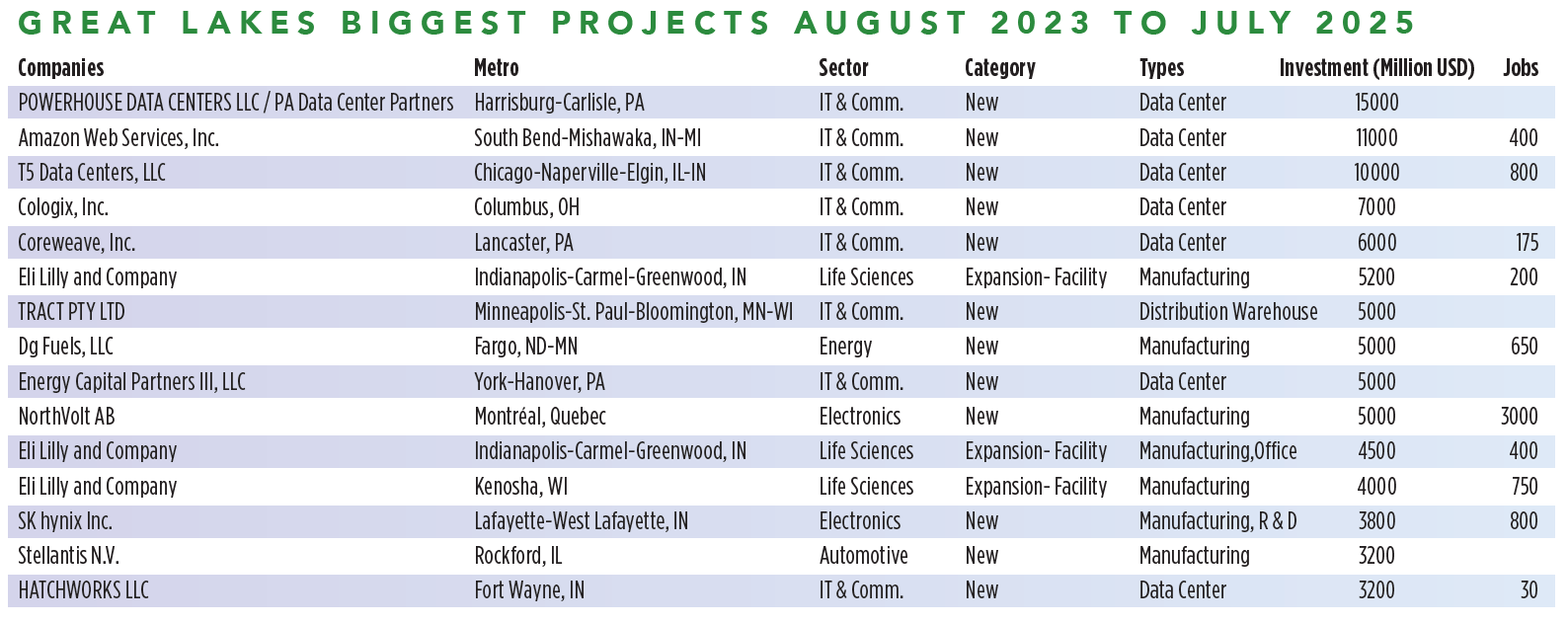 GREAT LAKES BIGGEST PROJECTS AUGUST 2023 TO JULY 2025

| Companies | Metro | Sector | Category | Types | Investment (Million USD) | Jobs |
|---|---|---|---|---|---|---|
| POWERHOUSE DATA CENTERS LLC / PA Data Center Partners | Harrisburg-Carlisle, PA | IT & Comm. | New | Data Center | 15000 | |
| Amazon Web Services, Inc. | South Bend-Mishawaka, IN-MI | IT & Comm. | New | Data Center | 11000 | 400 |
| T5 Data Centers, LLC | Chicago-Naperville-Elgin, IL-IN | IT & Comm. | New | Data Center | 10000 | 800 |
| Cologix, Inc. | Columbus, OH | IT & Comm. | New | Data Center | 7000 | |
| Coreweave, Inc. | Lancaster, PA | IT & Comm. | New | Data Center | 6000 | 175 |
| Eli Lilly and Company | Indianapolis-Carmel-Greenwood, IN | Life Sciences | Expansion- Facility | Manufacturing | 5200 | 200 |
| TRACT PTY LTD | Minneapolis-St. Paul-Bloomington, MN-WI | IT & Comm. | New | Distribution Warehouse | 5000 | |
| Dg Fuels, LLC | Fargo, ND-MN | Energy | New | Manufacturing | 5000 | 650 |
| Energy Capital Partners III, LLC | York-Hanover, PA | IT & Comm. | New | Data Center | 5000 | |
| NorthVolt AB | Montréal, Quebec | Electronics | New | Manufacturing | 5000 | 3000 |
| Eli Lilly and Company | Indianapolis-Carmel-Greenwood, IN | Life Sciences | Expansion- Facility | Manufacturing,Office | 4500 | 400 |
| Eli Lilly and Company | Kenosha, WI | Life Sciences | Expansion- Facility | Manufacturing | 4000 | 750 |
| SK hynix Inc. | Lafayette-West Lafayette, IN | Electronics | New | Manufacturing, R & D | 3800 | 800 |
| Stellantis N.V. | Rockford, IL | Automotive | New | Manufacturing | 3200 | |
| HATCHWORKS LLC | Fort Wayne, IN | IT & Comm. | New | Data Center | 3200 | 30 |